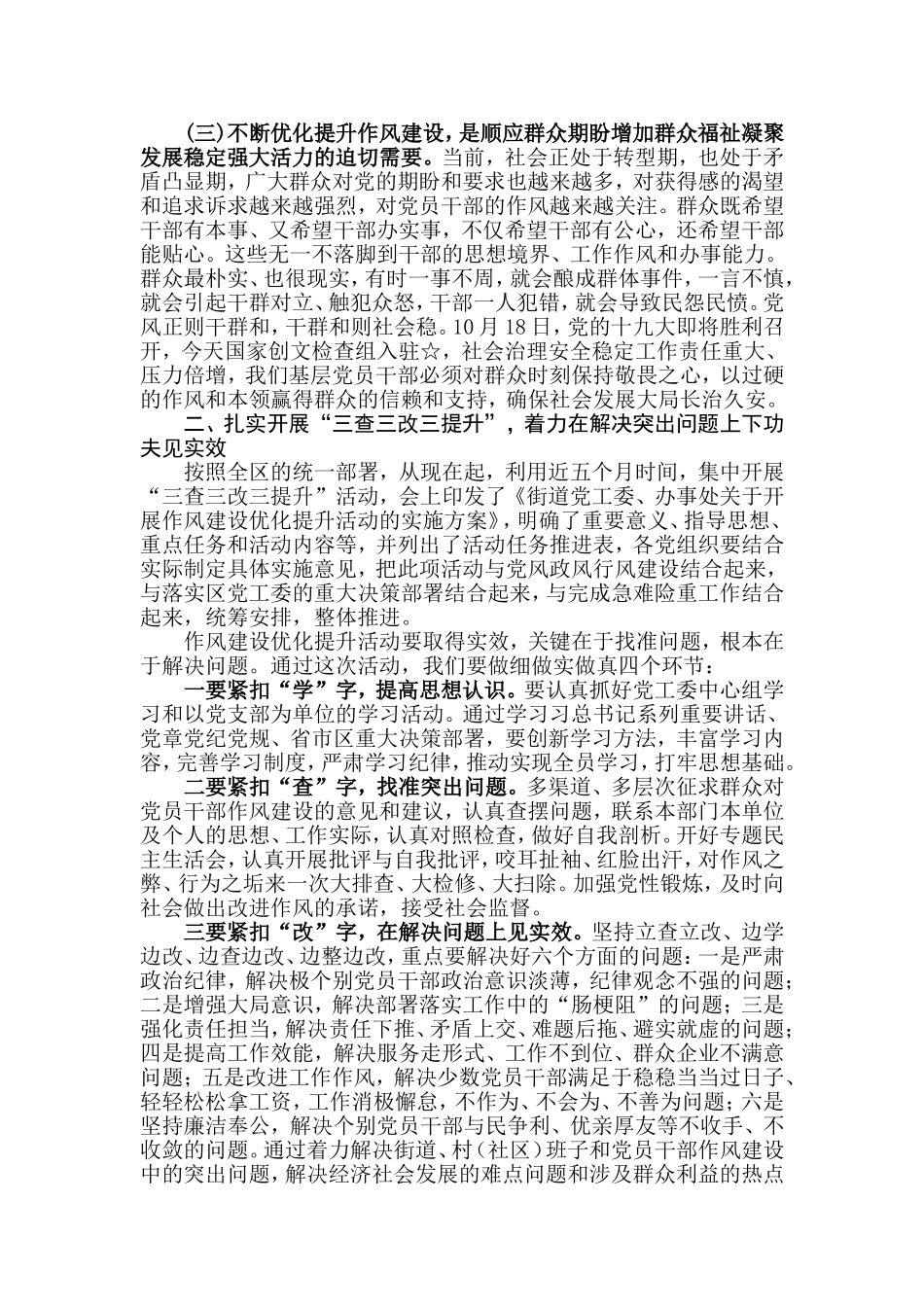 (三)不断优化提升作风建设，是顺应群众期盼增加群众福祉凝聚发展稳定强大活力的迫切需要。当前，社会正处于转型期，也处于矛盾凸显期，广大群众对党的期盼和要求也越来越多，对获得感的渴望和追求诉求越来越强烈，对党员干部的作风越来越关注。群众既希望干部有本事、又希望干部办实事，不仅希望干部有公心，还希望干部能贴心。这些无一不落脚到干部的思想境界、工作作风和办事能力。群众最朴实、也很现实，有时一事不周，就会酿成群体事件，一言不慎，就会引起干群对立、触犯众怒，干部一人犯错，就会导致民怨民愤。党风正则干群和，干群和则社会稳。10月18日，党的十九大即将胜利召开，今天国家创文检查组入驻☆，社会治理安全稳定工作责任重大、压力倍增，我们基层党员干部必须对群众时刻保持敬畏之心，以过硬的作风和本领赢得群众的信赖和支持，确保社会发展大局长治久安。

二、扎实开展“三查三改三提升”，着力在解决突出问题上下功夫见实效

按照全区的统一部署，从现在起，利用近五个月时间，集中开展“三查三改三提升”活动，会上印发了《街道党工委、办事处关于开展作风建设优化提升活动的实施方案》，明确了重要意义、指导思想、重点任务和活动内容等，并列出了活动任务推进表，各党组织要结合实际制定具体实施意见，把此项活动与党风政风行风建设结合起来，与落实区党工委的重大决策部署结合起来，与完成急难险重工作结合起来，统筹安排，整体推进。

作风建设优化提升活动要取得实效，关键在于找准问题，根本在于解决问题。通过这次活动，我们要做细做实做真四个环节：

一要紧扣“学”字，提高思想认识。要认真抓好党工委中心组学习和以党支部为单位的学习活动。通过学习习总书记系列重要讲话、党章党纪党规、省市区重大决策部署，要创新学习方法，丰富学习内容，完善学习制度，严肃学习纪律，推动实现全员学习，打牢思想基础。

二要紧扣“查”字，找准突出问题。多渠道、多层次征求群众对党员干部作风建设的意见和建议，认真查摆问题，联系本部门本单位及个人的思想、工作实际，认真对照检查，做好自我剖析。开好专题民主生活会，认真开展批评与自我批评，咬耳扯袖、红脸出汗，对作风之弊、行为之垢来一次大排查、大检修、大扫除。加强党性锻炼，及时向社会做出改进作风的承诺，接受社会监督。

三要紧扣“改”字，在解决问题上见实效。坚持立查立改、边学边改、边查边改、边整边改，重点要解决好六个方面的问题：一是严肃政治纪律，解决极个别党员干部政治意识淡薄，纪律观念不强的问题；二是增强大局意识，解决部署落实工作中的“肠梗阻”的问题；三是强化责任担当，解决责任下推、矛盾上交、难题后拖、避实就虚的问题；四是提高工作效能，解决服务走形式、工作不到位、群众企业不满意问题；五是改进工作作风，解决少数党员干部满足于稳稳当当过日子、轻轻松松拿工资，工作消极懈怠，不作为、不会为、不善为问题；六是坚持廉洁奉公，解决个别党员干部与民争利、优亲厚友等不收手、不收敛的问题。通过着力解决街道、村(社区)班子和党员干部作风建设中的突出问题，解决经济社会发展的难点问题和涉及群众利益的热点